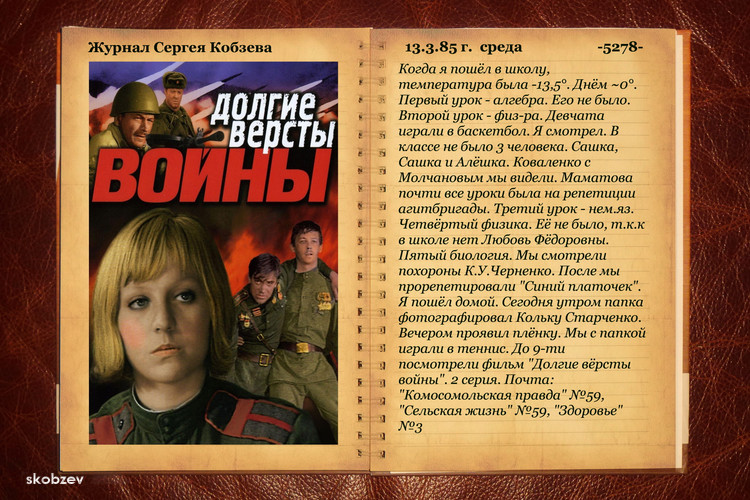 Журнал Сергея Кобзева

ДОЛГИЕ ВЕРСТЫ ВОЙНЫ

13.3.85 г. среда

-5278-

Когда я пошёл в школу, температура была -13,5°. Днём ~0°. Первый урок - алгебра. Его не было. Второй урок - физ-ра. Девчата играли в баскетбол. Я смотрел. В классе не было 3 человека. Сашка, Сашка и Алёшка. Коваленко с Молчановым мы видели. Маматова почти все уроки была на репетиции агитбригады. Третий урок - нем.яз. Четвёртый физика. Её не было, т.к.к в школе нет Любовь Фёдоровны. Пятый биология. Мы смотрели похороны К.У.Черненко. После мы прорепетировали "Синий платочек". Я пошёл домой. Сегодня утром папка фотографировал Кольку Старченко. Вечером проявил плёнку. Мы с папкой играли в теннис. До 9-ти посмотрели фильм "Долгие вёрсты войны". 2 серия. Почта: "Комосомольская правда" №59, "Сельская жизнь" №59, "Здоровье" №3

skobzev